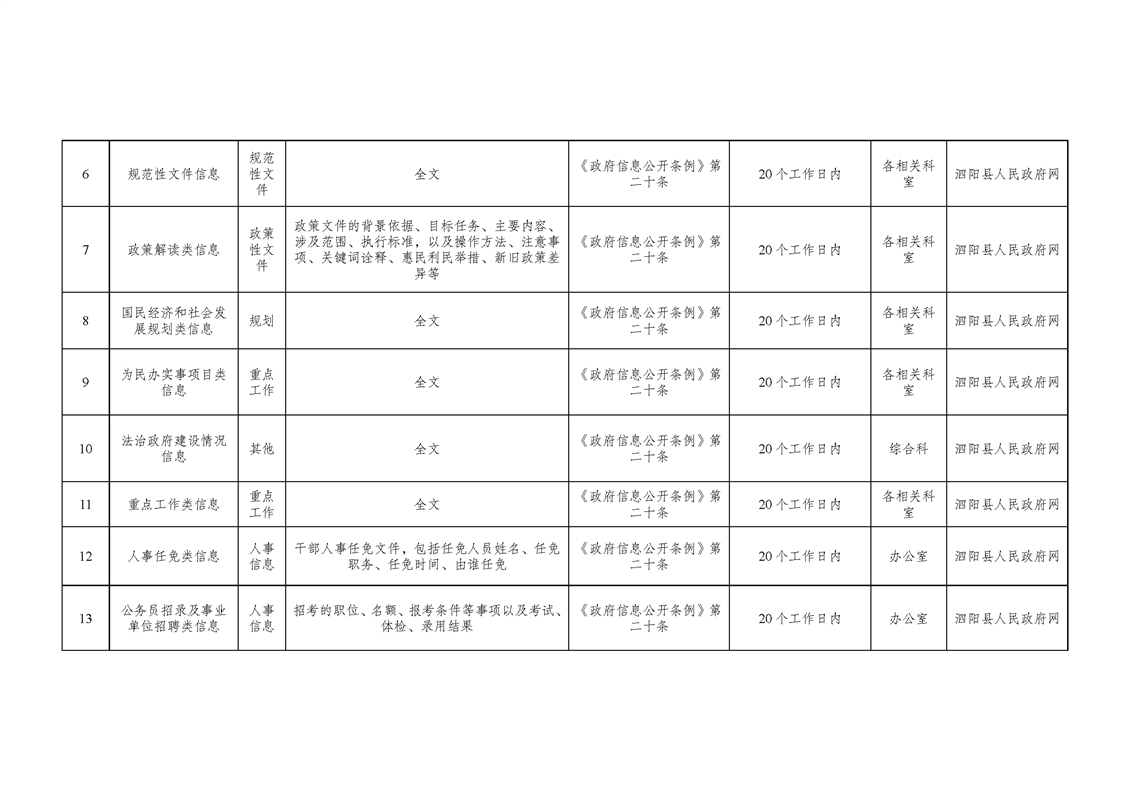 | 6 | 规范性文件信息 | 规范性文件 | 全文 | 《政府信息公开条例》第二十条 | 20个工作日内 | 各相关科室 | 泗阳县人民政府网 |
|---|---|---|---|---|---|---|---|
| 7 | 政策解读类信息 | 政策性文件 | 政策文件的背景依据、目标任务、主要内容、涉及范围、执行标准，以及操作方法、注意事项、关键词诠释、惠民利民举措、新旧政策差异等 | 《政府信息公开条例》第二十条 | 20个工作日内 | 各相关科室 | 泗阳县人民政府网 |
| 8 | 国民经济和社会发展规划类信息 | 规划 | 全文 | 《政府信息公开条例》第二十条 | 20个工作日内 | 各相关科室 | 泗阳县人民政府网 |
| 9 | 为民办实事项目类信息 | 重点工作 | 全文 | 《政府信息公开条例》第二十条 | 20个工作日内 | 各相关科室 | 泗阳县人民政府网 |
| 10 | 法治政府建设情况信息 | 其他 | 全文 | 《政府信息公开条例》第二十条 | 20个工作日内 | 综合科 | 泗阳县人民政府网 |
| 11 | 重点工作类信息 | 重点工作 | 全文 | 《政府信息公开条例》第二十条 | 20个工作日内 | 各相关科室 | 泗阳县人民政府网 |
| 12 | 人事任免类信息 | 人事信息 | 干部人事任免文件，包括任免人员姓名、任免职务、任免时间、由谁任免 | 《政府信息公开条例》第二十条 | 20个工作日内 | 办公室 | 泗阳县人民政府网 |
| 13 | 公务员招录及事业单位招聘类信息 | 人事信息 | 招考的职位、名额、报考条件等事项以及考试、体检、录用结果 | 《政府信息公开条例》第二十条 | 20个工作日内 | 办公室 | 泗阳县人民政府网 |